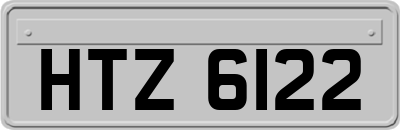 HTZ 6122